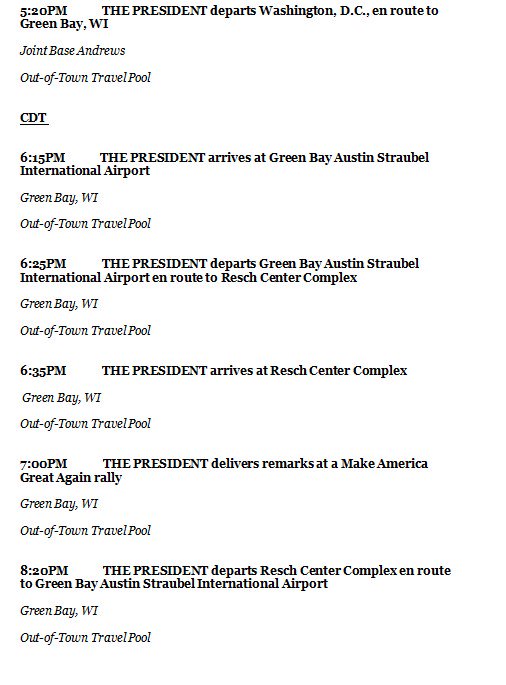 5:20PM THE PRESIDENT departs Washington, D.C., en route to Green Bay, WI

Joint Base Andrews

Out-of-Town Travel Pool

CDT

6:15PM THE PRESIDENT arrives at Green Bay Austin Straubel International Airport

Green Bay, WI

Out-of-Town Travel Pool

6:25PM THE PRESIDENT departs Green Bay Austin Straubel International Airport en route to Resch Center Complex

Green Bay, WI

Out-of-Town Travel Pool

6:35PM THE PRESIDENT arrives at Resch Center Complex

Green Bay, WI

Out-of-Town Travel Pool

7:00PM THE PRESIDENT delivers remarks at a Make America Great Again rally

Green Bay, WI

Out-of-Town Travel Pool

8:20PM THE PRESIDENT departs Resch Center Complex en route to Green Bay Austin Straubel International Airport

Green Bay, WI

Out-of-Town Travel Pool